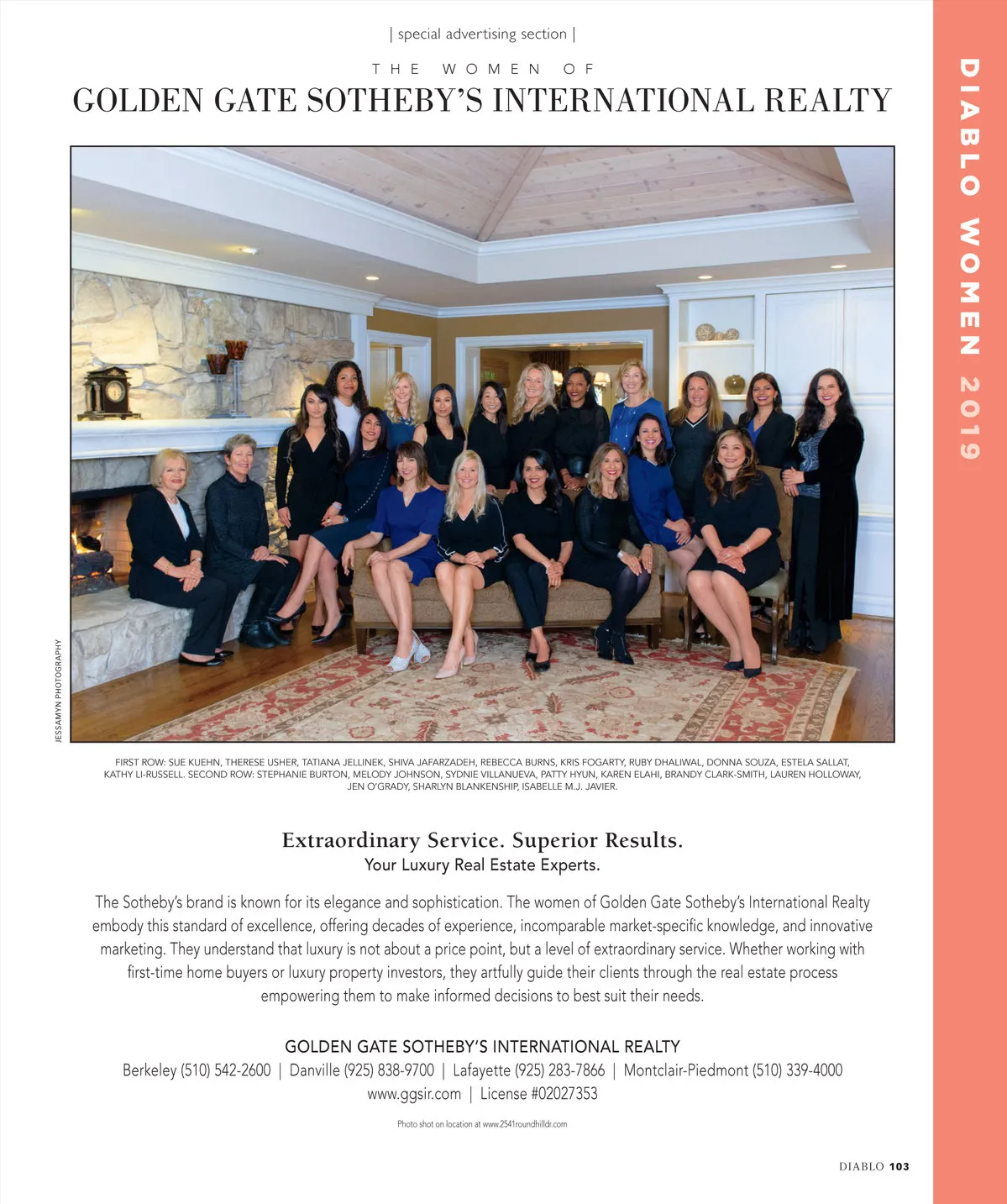 | special advertising section |

THE WOMEN OF

GOLDEN GATE SOTHEBY'S INTERNATIONAL REALTY

DIABLO WOMEN 2019

JESSAMYN PHOTOGRAPHY

FIRST ROW: SUE KUEHN, THERESE USHER, TATIANA JELLINEK, SHIVA JAFARZADEH, REBECCA BURNS, KRIS FOGARTY, RUBY DHALIWAL, DONNA SOUZA, ESTELA SALLAT, KATHY LI-RUSSELL. SECOND ROW: STEPHANIE BURTON, MELODY JOHNSON, SYDNIE VILLANUEVA, PATTY HYUN, KAREN ELAHI, BRANDY CLARK-SMITH, LAUREN HOLLOWAY, JEN O'GRADY, SHARLYN BLANKENSHIP, ISABELLE M.J. JAVIER.

Extraordinary Service. Superior Results.
Your Luxury Real Estate Experts.

The Sotheby's brand is known for its elegance and sophistication. The women of Golden Gate Sotheby's International Realty embody this standard of excellence, offering decades of experience, incomparable market-specific knowledge, and innovative marketing. They understand that luxury is not about a price point, but a level of extraordinary service. Whether working with first-time home buyers or luxury property investors, they artfully guide their clients through the real estate process empowering them to make informed decisions to best suit their needs.

GOLDEN GATE SOTHEBY'S INTERNATIONAL REALTY
Berkeley (510) 542-2600 | Danville (925) 838-9700 | Lafayette (925) 283-7866 | Montclair-Piedmont (510) 339-4000
www.ggsir.com | License #02027353

Photo shot on location at www.2541roundhilldr.com

DIABLO 103